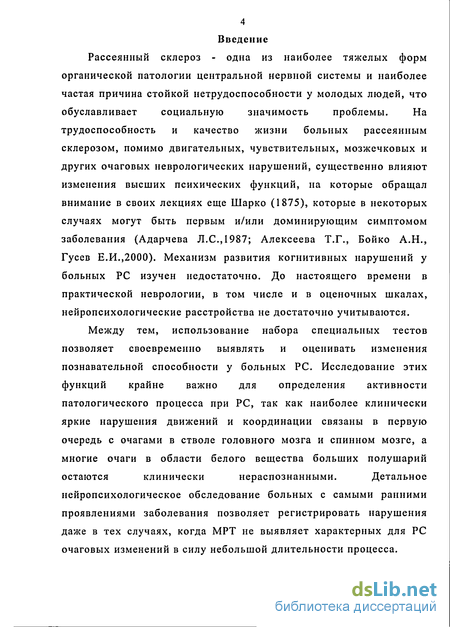 4

Введение

Рассеянный склероз - одна из наиболее тяжелых форм органической патологии центральной нервной системы и наиболее частая причина стойкой нетрудоспособности у молодых людей, что обуславливает социальную значимость проблемы. На трудоспособность и качество жизни больных рассеянным склерозом, помимо двигательных, чувствительных, мозжечковых и других очаговых неврологических нарушений, существенно влияют изменения высших психических функций, на которые обращал внимание в своих лекциях еще Шарко (1875), которые в некоторых случаях могут быть первым и/или доминирующим симптомом заболевания (Адарчева Л.С.,1987; Алексеева Т.Г., Бойко А.Н., Гусев Е.И.,2000). Механизм развития когнитивных нарушений у больных РС изучен недостаточно. До настоящего времени в практической неврологии, в том числе и в оценочных шкалах, нейропсихологические расстройства не достаточно учитываются.

Между тем, использование набора специальных тестов позволяет своевременно выявлять и оценивать изменения познавательной способности у больных РС. Исследование этих функций крайне важно для определения активности патологического процесса при РС, так как наиболее клинически яркие нарушения движений и координации связаны в первую очередь с очагами в стволе головного мозга и спинном мозге, а многие очаги в области белого вещества больших полушарий остаются клинически нераспознанными. Детальное нейропсихологическое обследование больных с самыми ранними проявлениями заболевания позволяет регистрировать нарушения даже в тех случаях, когда МРТ не выявляет характерных для РС очаговых изменений в силу небольшой длительности процесса.

dsLib.net
библиотека диссертаций